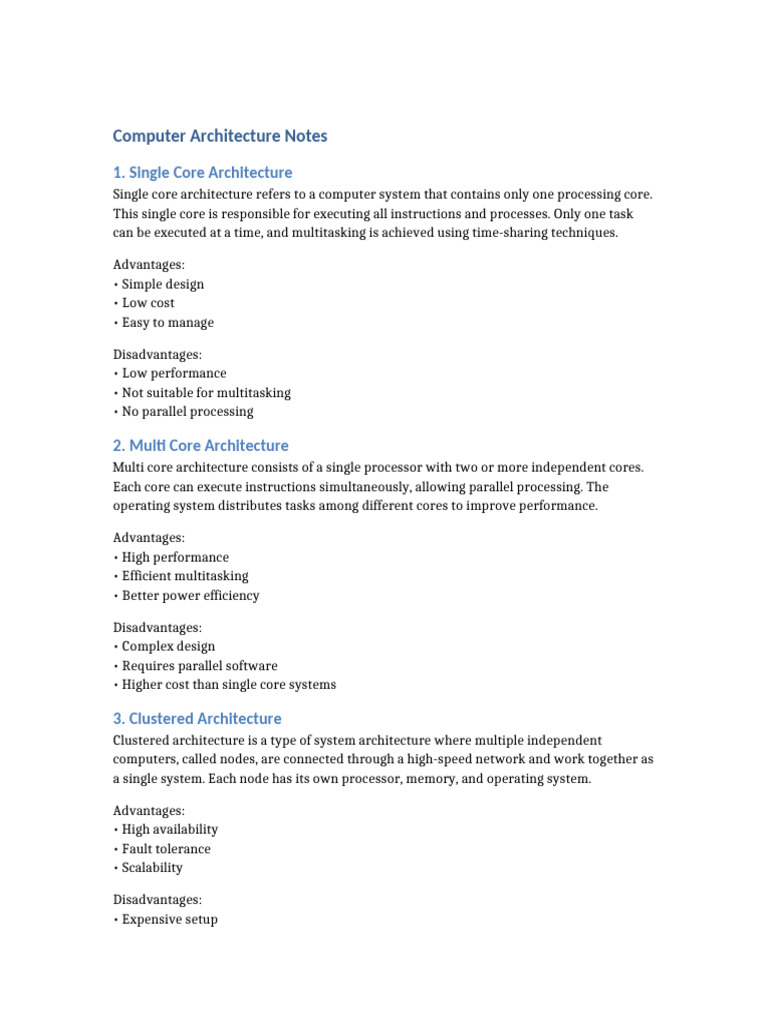 Computer Architecture Notes

1. Single Core Architecture

Single core architecture refers to a computer system that contains only one processing core. This single core is responsible for executing all instructions and processes. Only one task can be executed at a time, and multitasking is achieved using time-sharing techniques.

Advantages:
• Simple design
• Low cost
• Easy to manage

Disadvantages:
• Low performance
• Not suitable for multitasking
• No parallel processing

2. Multi Core Architecture

Multi core architecture consists of a single processor with two or more independent cores. Each core can execute instructions simultaneously, allowing parallel processing. The operating system distributes tasks among different cores to improve performance.

Advantages:
• High performance
• Efficient multitasking
• Better power efficiency

Disadvantages:
• Complex design
• Requires parallel software
• Higher cost than single core systems

3. Clustered Architecture

Clustered architecture is a type of system architecture where multiple independent computers, called nodes, are connected through a high-speed network and work together as a single system. Each node has its own processor, memory, and operating system.

Advantages:
• High availability
• Fault tolerance
• Scalability

Disadvantages:
• Expensive setup